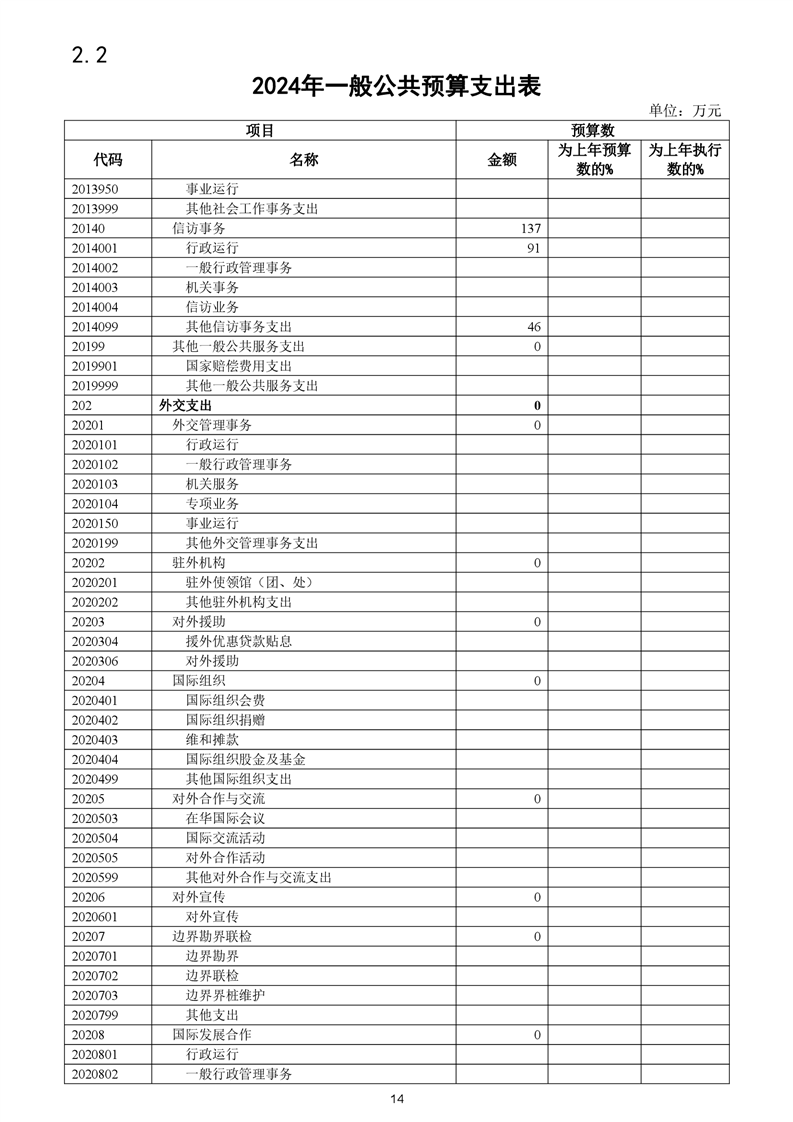 2.2

2024年一般公共预算支出表

单位：万元

| 项目 | | 预算数 | | |
|---|---|---|---|---|
| 代码 | 名称 | 金额 | 为上年预算数的% | 为上年执行数的% |
| 2013950 | 事业运行 | | | |
| 2013999 | 其他社会工作事务支出 | | | |
| 20140 | 信访事务 | 137 | | |
| 2014001 | 行政运行 | 91 | | |
| 2014002 | 一般行政管理事务 | | | |
| 2014003 | 机关事务 | | | |
| 2014004 | 信访业务 | | | |
| 2014099 | 其他信访事务支出 | 46 | | |
| 20199 | 其他一般公共服务支出 | 0 | | |
| 2019901 | 国家赔偿费用支出 | | | |
| 2019999 | 其他一般公共服务支出 | | | |
| 202 | 外交支出 | 0 | | |
| 20201 | 外交管理事务 | 0 | | |
| 2020101 | 行政运行 | | | |
| 2020102 | 一般行政管理事务 | | | |
| 2020103 | 机关服务 | | | |
| 2020104 | 专项业务 | | | |
| 2020150 | 事业运行 | | | |
| 2020199 | 其他外交管理事务支出 | | | |
| 20202 | 驻外机构 | 0 | | |
| 2020201 | 驻外使领馆（团、处） | | | |
| 2020202 | 其他驻外机构支出 | | | |
| 20203 | 对外援助 | 0 | | |
| 2020304 | 援外优惠贷款贴息 | | | |
| 2020306 | 对外援助 | | | |
| 20204 | 国际组织 | 0 | | |
| 2020401 | 国际组织会费 | | | |
| 2020402 | 国际组织捐赠 | | | |
| 2020403 | 维和摊款 | | | |
| 2020404 | 国际组织股金及基金 | | | |
| 2020499 | 其他国际组织支出 | | | |
| 20205 | 对外合作与交流 | 0 | | |
| 2020503 | 在华国际会议 | | | |
| 2020504 | 国际交流活动 | | | |
| 2020505 | 对外合作活动 | | | |
| 2020599 | 其他对外合作与交流支出 | | | |
| 20206 | 对外宣传 | 0 | | |
| 2020601 | 对外宣传 | | | |
| 20207 | 边界勘界联检 | 0 | | |
| 2020701 | 边界勘界 | | | |
| 2020702 | 边界联检 | | | |
| 2020703 | 边界界桩维护 | | | |
| 2020799 | 其他支出 | | | |
| 20208 | 国际发展合作 | 0 | | |
| 2020801 | 行政运行 | | | |
| 2020802 | 一般行政管理事务 | | | |

14